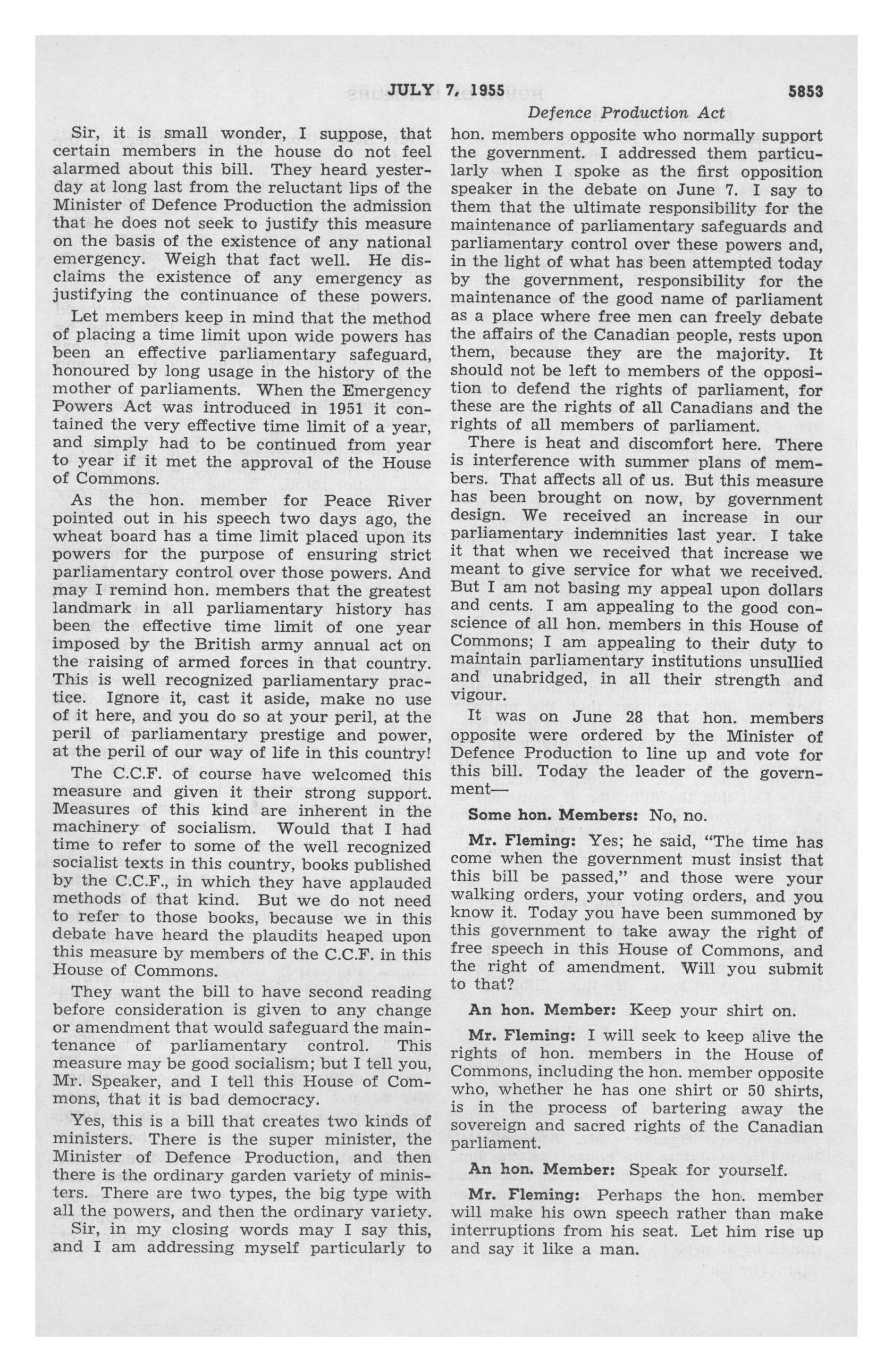 JULY 7, 1955 5853

Defence Production Act

Sir, it is small wonder, I suppose, that certain members in the house do not feel alarmed about this bill. They heard yesterday at long last from the reluctant lips of the Minister of Defence Production the admission that he does not seek to justify this measure on the basis of the existence of any national emergency. Weigh that fact well. He disclaims the existence of any emergency as justifying the continuance of these powers.

Let members keep in mind that the method of placing a time limit upon wide powers has been an effective parliamentary safeguard, honoured by long usage in the history of the mother of parliaments. When the Emergency Powers Act was introduced in 1951 it contained the very effective time limit of a year, and simply had to be continued from year to year if it met the approval of the House of Commons.

As the hon. member for Peace River pointed out in his speech two days ago, the wheat board has a time limit placed upon its powers for the purpose of ensuring strict parliamentary control over those powers. And may I remind hon. members that the greatest landmark in all parliamentary history has been the effective time limit of one year imposed by the British army annual act on the raising of armed forces in that country. This is well recognized parliamentary practice. Ignore it, cast it aside, make no use of it here, and you do so at your peril, at the peril of parliamentary prestige and power, at the peril of our way of life in this country!

The C.C.F. of course have welcomed this measure and given it their strong support. Measures of this kind are inherent in the machinery of socialism. Would that I had time to refer to some of the well recognized socialist texts in this country, books published by the C.C.F., in which they have applauded methods of that kind. But we do not need to refer to those books, because we in this debate have heard the plaudits heaped upon this measure by members of the C.C.F. in this House of Commons.

They want the bill to have second reading before consideration is given to any change or amendment that would safeguard the maintenance of parliamentary control. This measure may be good socialism; but I tell you, Mr. Speaker, and I tell this House of Commons, that it is bad democracy.

Yes, this is a bill that creates two kinds of ministers. There is the super minister, the Minister of Defence Production, and then there is the ordinary garden variety of ministers. There are two types, the big type with all the powers, and then the ordinary variety.

Sir, in my closing words may I say this, and I am addressing myself particularly to hon. members opposite who normally support the government. I addressed them particularly when I spoke as the first opposition speaker in the debate on June 7. I say to them that the ultimate responsibility for the maintenance of parliamentary safeguards and parliamentary control over these powers and, in the light of what has been attempted today by the government, responsibility for the maintenance of the good name of parliament as a place where free men can freely debate the affairs of the Canadian people, rests upon them, because they are the majority. It should not be left to members of the opposition to defend the rights of parliament, for these are the rights of all Canadians and the rights of all members of parliament.

There is heat and discomfort here. There is interference with summer plans of members. That affects all of us. But this measure has been brought on now, by government design. We received an increase in our parliamentary indemnities last year. I take it that when we received that increase we meant to give service for what we received. But I am not basing my appeal upon dollars and cents. I am appealing to the good conscience of all hon. members in this House of Commons; I am appealing to their duty to maintain parliamentary institutions unsullied and unabridged, in all their strength and vigour.

It was on June 28 that hon. members opposite were ordered by the Minister of Defence Production to line up and vote for this bill. Today the leader of the government—

Some hon. Members: No, no.

Mr. Fleming: Yes; he said, "The time has come when the government must insist that this bill be passed," and those were your walking orders, your voting orders, and you know it. Today you have been summoned by this government to take away the right of free speech in this House of Commons, and the right of amendment. Will you submit to that?

An hon. Member: Keep your shirt on.

Mr. Fleming: I will seek to keep alive the rights of hon. members in the House of Commons, including the hon. member opposite who, whether he has one shirt or 50 shirts, is in the process of bartering away the sovereign and sacred rights of the Canadian parliament.

An hon. Member: Speak for yourself.

Mr. Fleming: Perhaps the hon. member will make his own speech rather than make interruptions from his seat. Let him rise up and say it like a man.